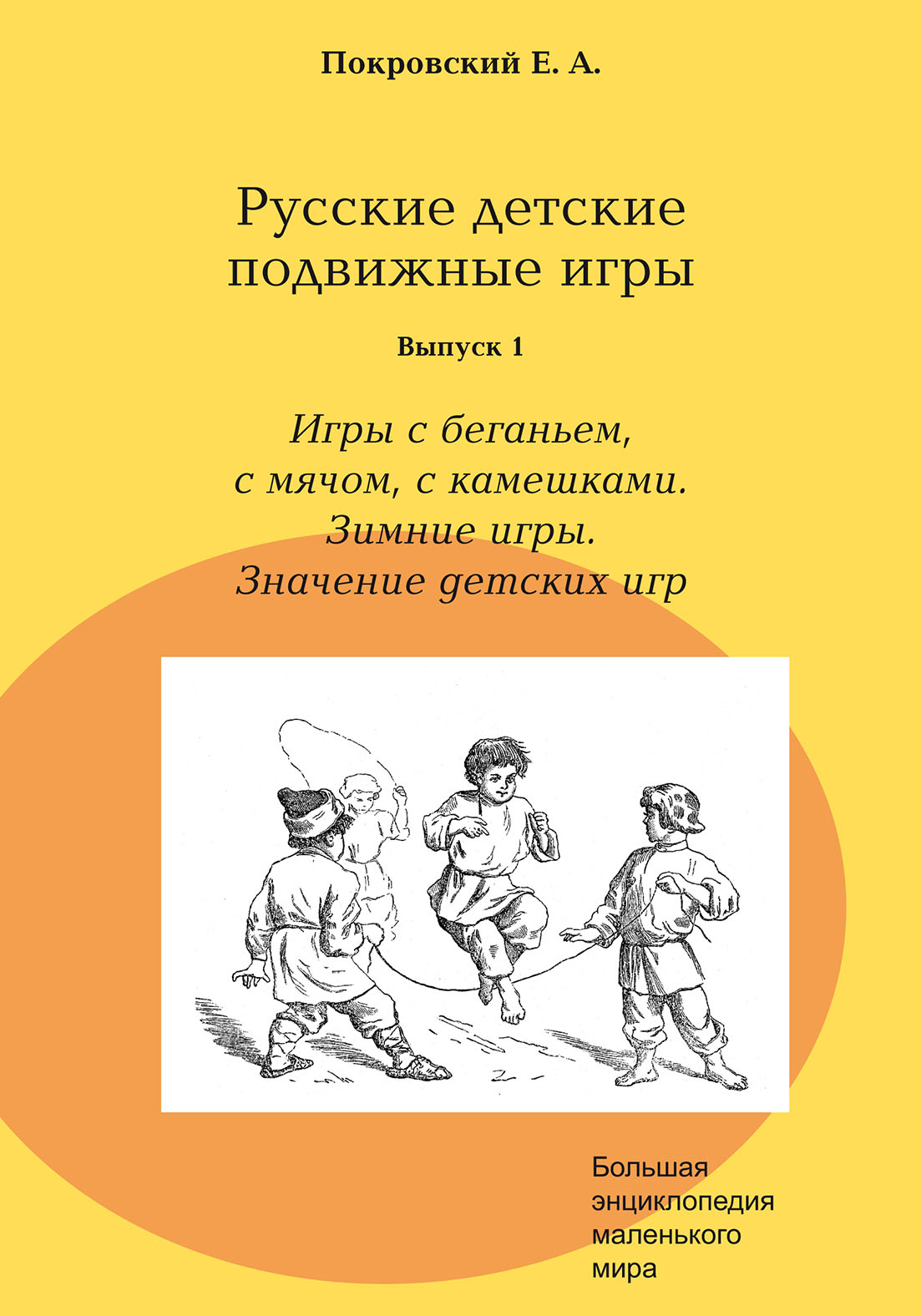 Покровский Е. А.

Русские детские подвижные игры

Выпуск 1

Игры с беганьем, с мячом, с камешками. Зимние игры. Значение детских игр

Большая энциклопедия маленького мира